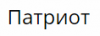 Патриот